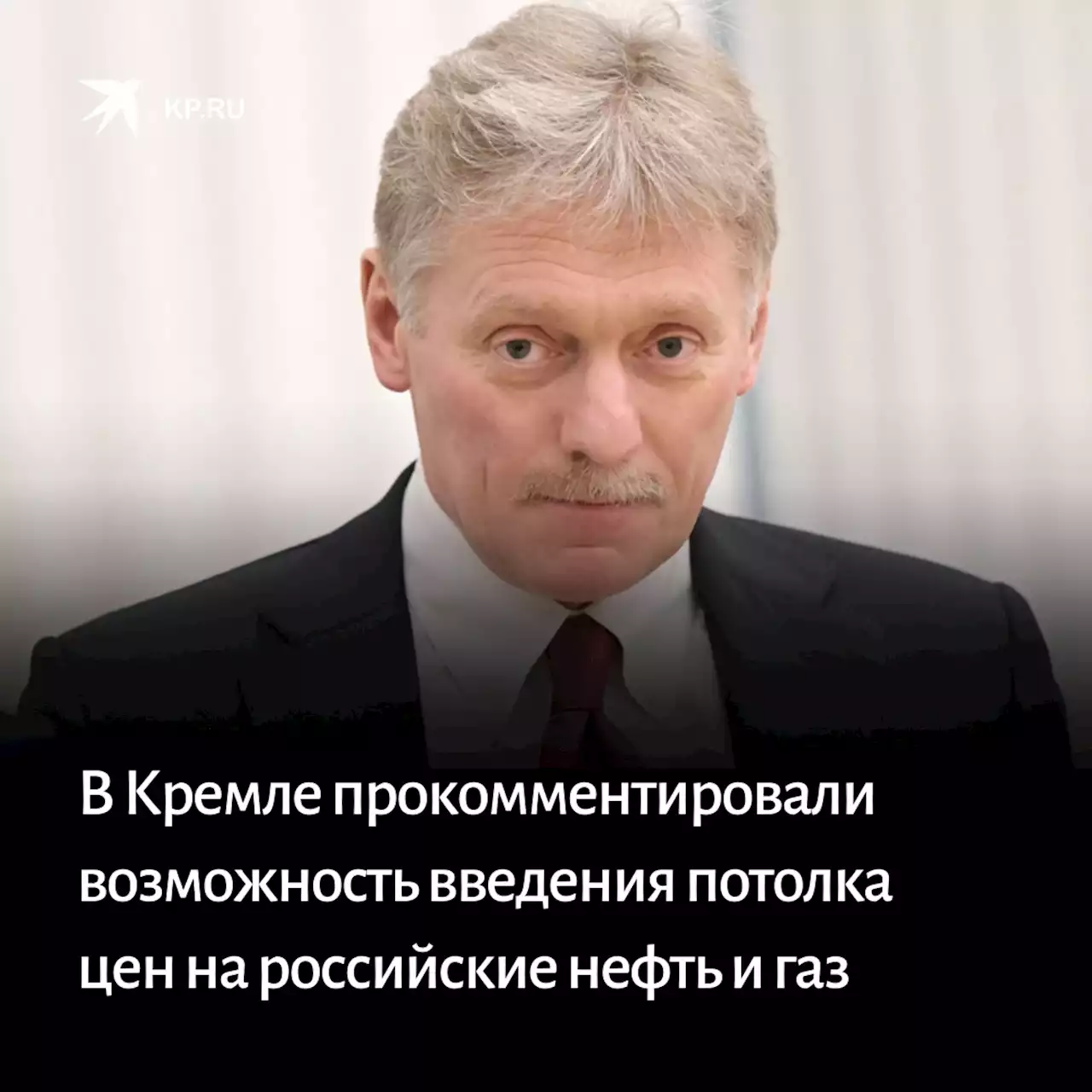 KP.RU

В Кремле прокомментировали возможность введения потолка цен на российские нефть и газ